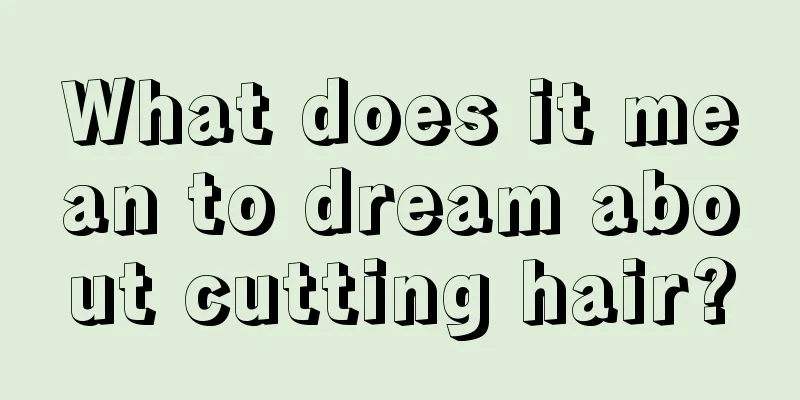 What does it mean to dream about cutting hair?